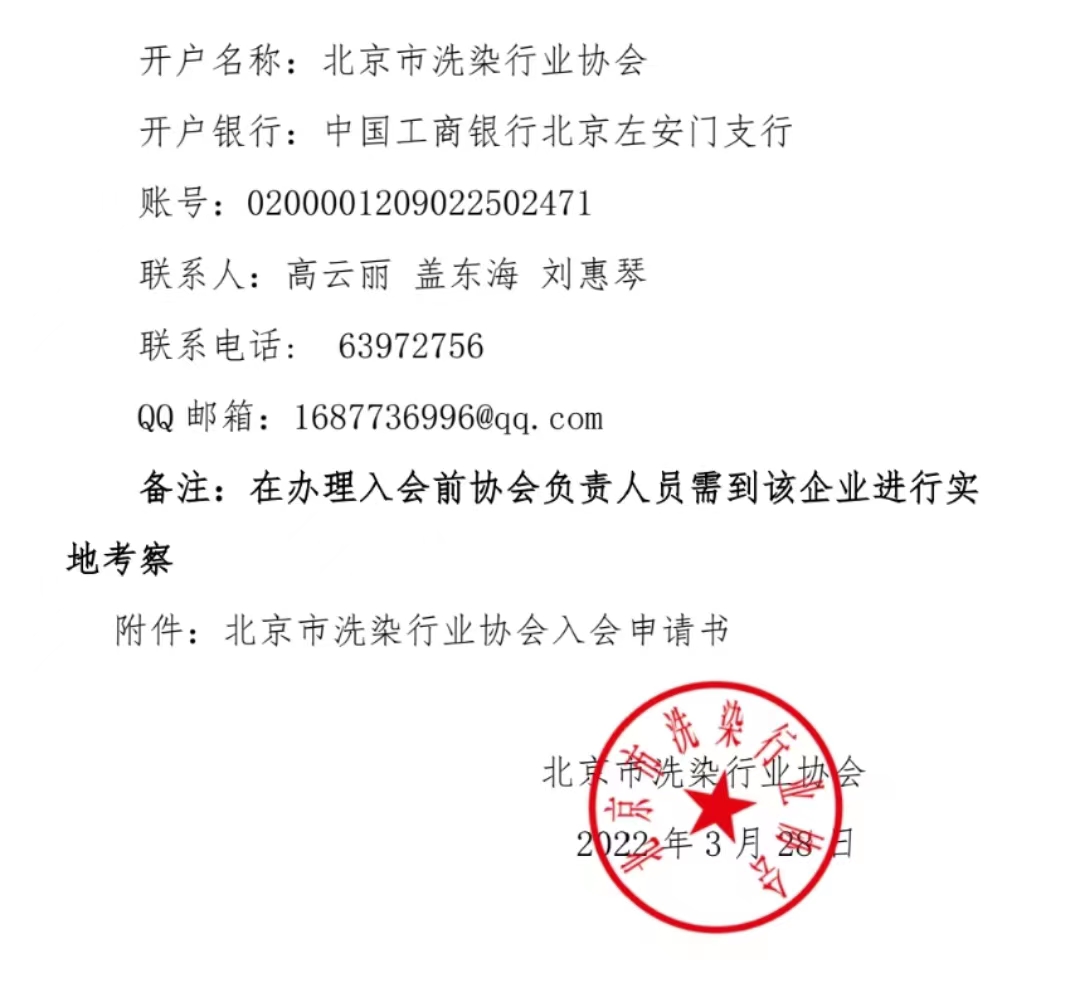 开户名称：北京市洗染行业协会

开户银行：中国工商银行北京左安门支行

账号：0200001209022502471

联系人：高云丽 盖东海 刘惠琴

联系电话： 63972756

QQ 邮箱：1687736996@qq.com

备注：在办理入会前协会负责人员需到该企业进行实地考察

附件：北京市洗染行业协会入会申请书

北京市洗染行业协会

2022 年 3 月 28 日

北京市洗染行业协会